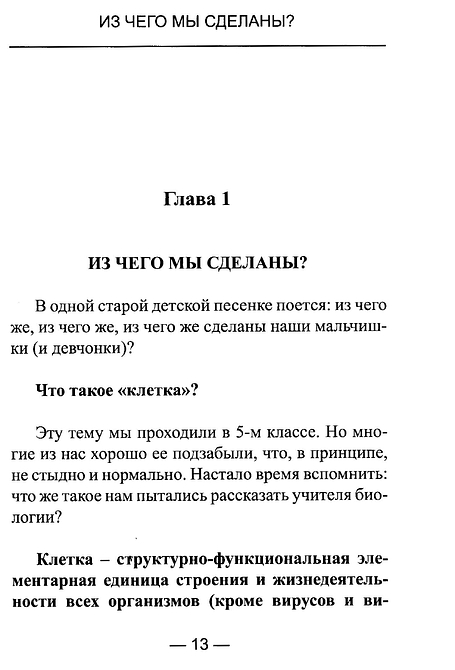 ИЗ ЧЕГО МЫ СДЕЛАНЫ?

Глава 1

ИЗ ЧЕГО МЫ СДЕЛАНЫ?

В одной старой детской песенке поется: из чего же, из чего же, из чего же сделаны наши мальчишки (и девчонки)?

Что такое «клетка»?

Эту тему мы проходили в 5-м классе. Но многие из нас хорошо ее подзабыли, что, в принципе, не стыдно и нормально. Настало время вспомнить: что же такое нам пытались рассказать учителя биологии?

Клетка – структурно-функциональная элементарная единица строения и жизнедеятельности всех организмов (кроме вирусов и ви-

— 13 —